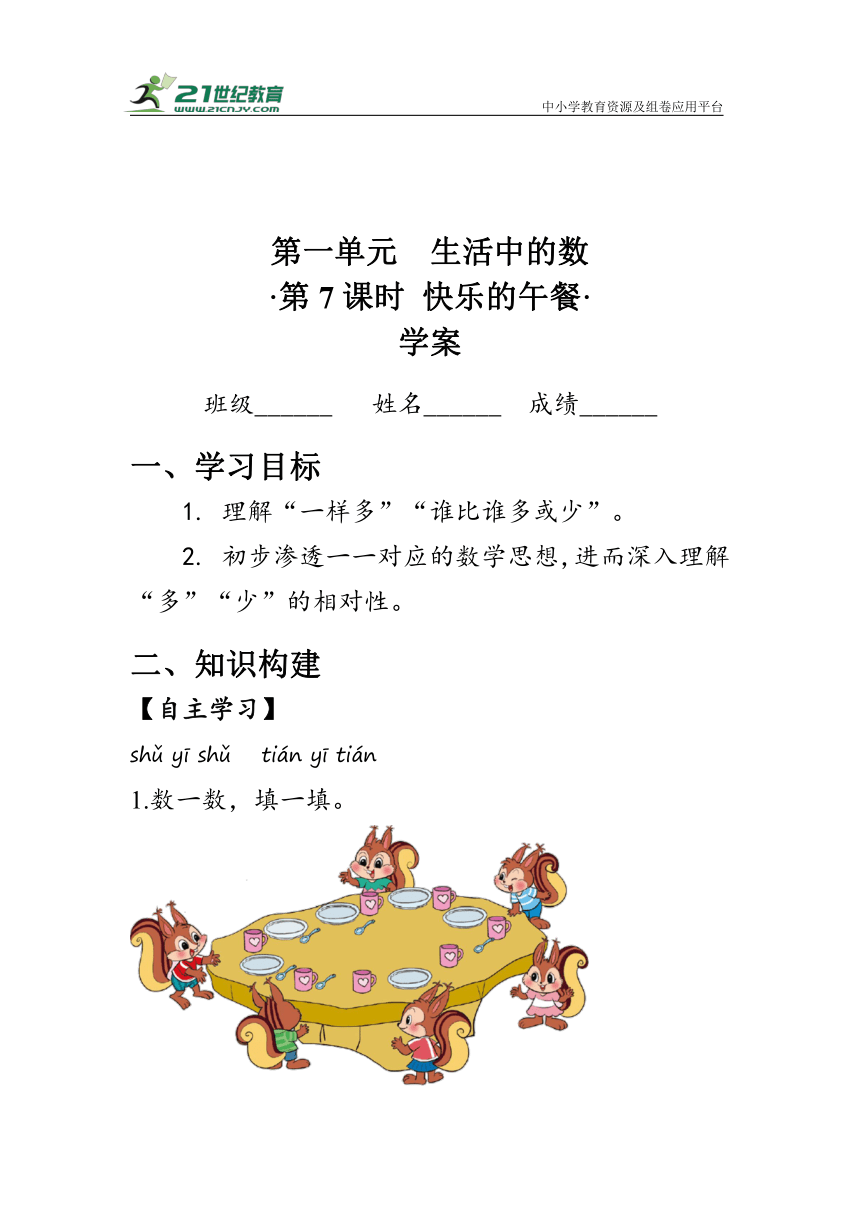 21世纪教育
www.21cnjy.com
中小学教育资源及组卷应用平台

第一单元　生活中的数
·第 7 课时 快乐的午餐·
学案

班级______　姓名______　成绩______

一、学习目标

1. 理解“一样多”“谁比谁多或少”。

2. 初步渗透一一对应的数学思想，进而深入理解“多”“少”的相对性。

二、知识构建

【自主学习】

shǔ yī shǔ　tián yī tián
1.数一数，填一填。